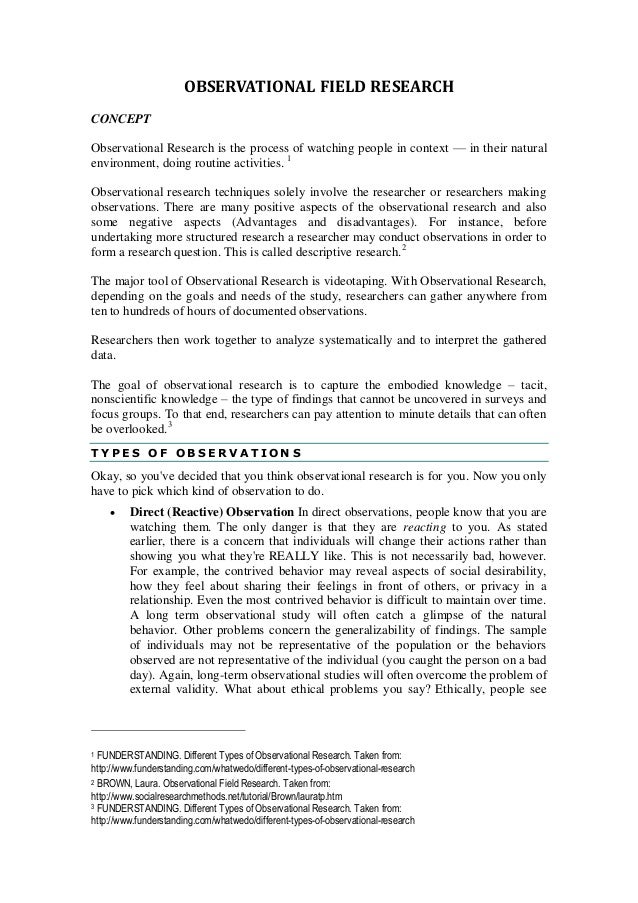 OBSERVATIONAL FIELD RESEARCH

CONCEPT

Observational Research is the process of watching people in context — in their natural environment, doing routine activities. $^1$

Observational research techniques solely involve the researcher or researchers making observations. There are many positive aspects of the observational research and also some negative aspects (Advantages and disadvantages). For instance, before undertaking more structured research a researcher may conduct observations in order to form a research question. This is called descriptive research.$^2$

The major tool of Observational Research is videotaping. With Observational Research, depending on the goals and needs of the study, researchers can gather anywhere from ten to hundreds of hours of documented observations.

Researchers then work together to analyze systematically and to interpret the gathered data.

The goal of observational research is to capture the embodied knowledge – tacit, nonscientific knowledge – the type of findings that cannot be uncovered in surveys and focus groups. To that end, researchers can pay attention to minute details that can often be overlooked.$^3$

TYPES OF OBSERVATIONS

Okay, so you've decided that you think observational research is for you. Now you only have to pick which kind of observation to do.

• Direct (Reactive) Observation In direct observations, people know that you are watching them. The only danger is that they are reacting to you. As stated earlier, there is a concern that individuals will change their actions rather than showing you what they're REALLY like. This is not necessarily bad, however. For example, the contrived behavior may reveal aspects of social desirability, how they feel about sharing their feelings in front of others, or privacy in a relationship. Even the most contrived behavior is difficult to maintain over time. A long term observational study will often catch a glimpse of the natural behavior. Other problems concern the generalizability of findings. The sample of individuals may not be representative of the population or the behaviors observed are not representative of the individual (you caught the person on a bad day). Again, long-term observational studies will often overcome the problem of external validity. What about ethical problems you say? Ethically, people see

$^1$ FUNDERSTANDING. Different Types of Observational Research. Taken from: http://www.funderstanding.com/whatwedo/different-types-of-observational-research
$^2$ BROWN, Laura. Observational Field Research. Taken from: http://www.socialresearchmethods.net/tutorial/Brown/lauratp.htm
$^3$ FUNDERSTANDING. Different Types of Observational Research. Taken from: http://www.funderstanding.com/whatwedo/different-types-of-observational-research